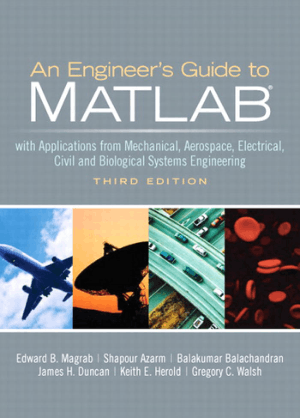 An Engineer's Guide to
MATLAB®

with Applications from Mechanical, Aerospace, Electrical, Civil and Biological Systems Engineering

THIRD EDITION

Edward B. Magrab | Shapour Azarm | Balakumar Balachandran
James H. Duncan | Keith E. Herold | Gregory C. Walsh